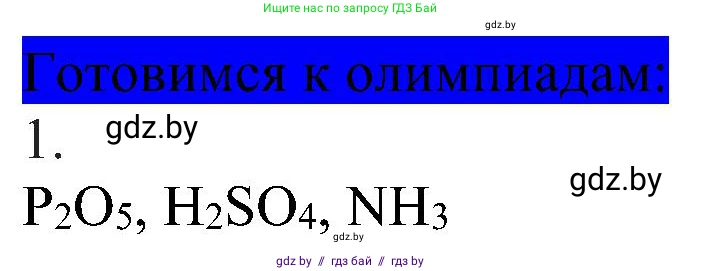 Ищите нас по запросу ГДЗ Бай

gdz.by

Готовимся к олимпиадам:

1.

gdz.by

gdz.by

$P_2O_5$, $H_2SO_4$, $NH_3$

gdz.by

gdz by // гдз бай // гдз by